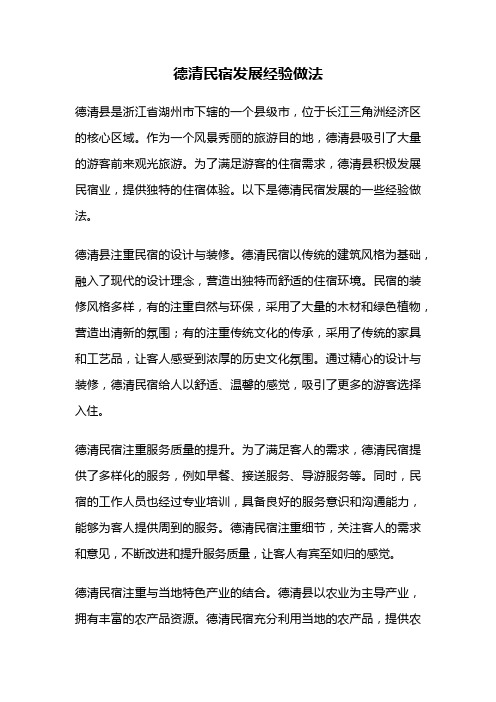 德清民宿发展经验做法

德清县是浙江省湖州市下辖的一个县级市，位于长江三角洲经济区的核心区域。作为一个风景秀丽的旅游目的地，德清县吸引了大量的游客前来观光旅游。为了满足游客的住宿需求，德清县积极发展民宿业，提供独特的住宿体验。以下是德清民宿发展的一些经验做法。

德清县注重民宿的设计与装修。德清民宿以传统的建筑风格为基础，融入了现代的设计理念，营造出独特而舒适的住宿环境。民宿的装修风格多样，有的注重自然与环保，采用了大量的木材和绿色植物，营造出清新的氛围；有的注重传统文化的传承，采用了传统的家具和工艺品，让客人感受到浓厚的历史文化氛围。通过精心的设计与装修，德清民宿给人以舒适、温馨的感觉，吸引了更多的游客选择入住。

德清民宿注重服务质量的提升。为了满足客人的需求，德清民宿提供了多样化的服务，例如早餐、接送服务、导游服务等。同时，民宿的工作人员也经过专业培训，具备良好的服务意识和沟通能力，能够为客人提供周到的服务。德清民宿注重细节，关注客人的需求和意见，不断改进和提升服务质量，让客人有宾至如归的感觉。

德清民宿注重与当地特色产业的结合。德清县以农业为主导产业，拥有丰富的农产品资源。德清民宿充分利用当地的农产品，提供农